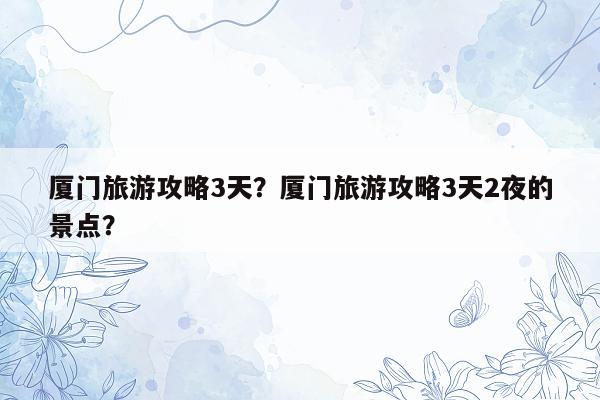 厦门旅游攻略3天？厦门旅游攻略3天2夜的景点？